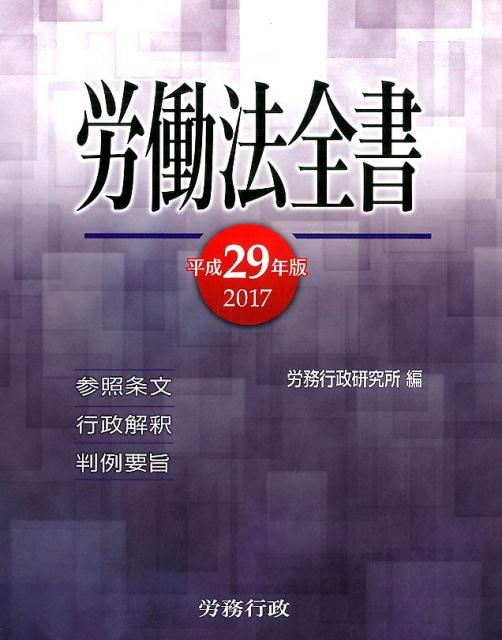 労働法全書

平成29年版
2017

参照条文
行政解釈
判例要旨

労務行政研究所 編

労務行政